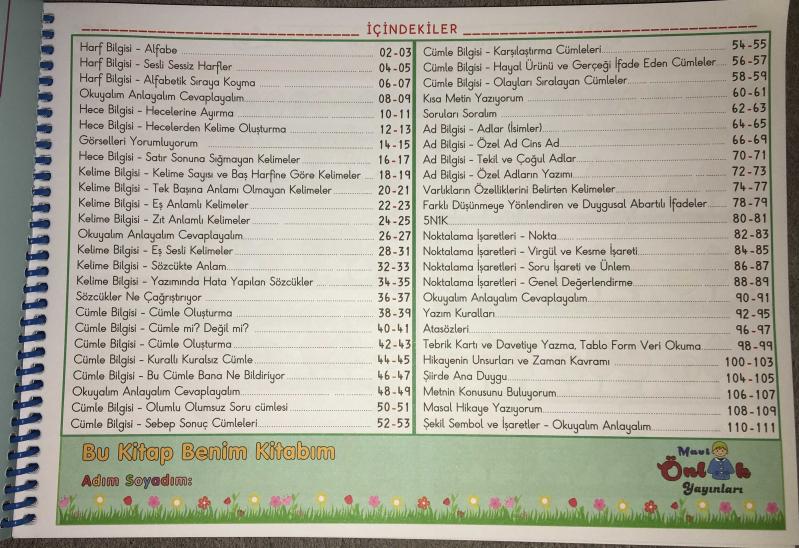 İÇİNDEKİLER

| | |
|---|---|
| Harf Bilgisi - Alfabe | 02-03 |
| Harf Bilgisi - Sesli Sessiz Harfler | 04-05 |
| Harf Bilgisi - Alfabetik Sıraya Koyma | 06-07 |
| Okuyalım Anlayalım Cevaplayalım | 08-09 |
| Hece Bilgisi - Hecelerine Ayırma | 10-11 |
| Hece Bilgisi - Hecelerden Kelime Oluşturma | 12-13 |
| Görselleri Yorumluyorum | 14-15 |
| Hece Bilgisi - Satır Sonuna Sığmayan Kelimeler | 16-17 |
| Kelime Bilgisi - Kelime Sayısı ve Baş Harfine Göre Kelimeler | 18-19 |
| Kelime Bilgisi - Tek Başına Anlamı Olmayan Kelimeler | 20-21 |
| Kelime Bilgisi - Eş Anlamlı Kelimeler | 22-23 |
| Kelime Bilgisi - Zıt Anlamlı Kelimeler | 24-25 |
| Okuyalım Anlayalım Cevaplayalım | 26-27 |
| Kelime Bilgisi - Eş Sesli Kelimeler | 28-31 |
| Kelime Bilgisi - Sözcükte Anlam | 32-33 |
| Kelime Bilgisi - Yazımında Hata Yapılan Sözcükler | 34-35 |
| Sözcükler Ne Çağrıştırıyor | 36-37 |
| Cümle Bilgisi - Cümle Oluşturma | 38-39 |
| Cümle Bilgisi - Cümle mi? Değil mi? | 40-41 |
| Cümle Bilgisi - Cümle Oluşturma | 42-43 |
| Cümle Bilgisi - Kurallı Kuralsız Cümle | 44-45 |
| Cümle Bilgisi - Bu Cümle Bana Ne Bildiriyor | 46-47 |
| Okuyalım Anlayalım Cevaplayalım | 48-49 |
| Cümle Bilgisi - Olumlu Olumsuz Soru cümlesi | 50-51 |
| Cümle Bilgisi - Sebep Sonuç Cümleleri | 52-53 |

| | |
|---|---|
| Cümle Bilgisi - Karşılaştırma Cümleleri | 54-55 |
| Cümle Bilgisi - Hayal Ürünü ve Gerçeği İfade Eden Cümleler | 56-57 |
| Cümle Bilgisi - Olayları Sıralayan Cümleler | 58-59 |
| Kısa Metin Yazıyorum | 60-61 |
| Soruları Soralım | 62-63 |
| Ad Bilgisi - Adlar (İsimler) | 64-65 |
| Ad Bilgisi - Özel Ad Cins Ad | 66-69 |
| Ad Bilgisi - Tekil ve Çoğul Adlar | 70-71 |
| Ad Bilgisi - Özel Adların Yazımı | 72-73 |
| Varlıkların Özelliklerini Belirten Kelimeler | 74-77 |
| Farklı Düşünmeye Yönlendiren ve Duygusal Abartılı İfadeler | 78-79 |
| 5N1K | 80-81 |
| Noktalama İşaretleri - Nokta | 82-83 |
| Noktalama İşaretleri - Virgül ve Kesme İşareti | 84-85 |
| Noktalama İşaretleri - Soru İşareti ve Ünlem | 86-87 |
| Noktalama İşaretleri - Genel Değerlendirme | 88-89 |
| Okuyalım Anlayalım Cevaplayalım | 90-91 |
| Yazım Kuralları | 92-95 |
| Atasözleri | 96-97 |
| Tebrik Kartı ve Davetiye Yazma, Tablo Form Veri Okuma | 98-99 |
| Hikayenin Unsurları ve Zaman Kavramı | 100-103 |
| Şiirde Ana Duygu | 104-105 |
| Metnin Konusunu Buluyorum | 106-107 |
| Masal Hikaye Yazıyorum | 108-109 |
| Şekil Sembol ve İşaretler - Okuyalım Anlayalım | 110-111 |

Bu Kitap Benim Kitabım

Adım Soyadım:

Mavi Önlük Yayınları